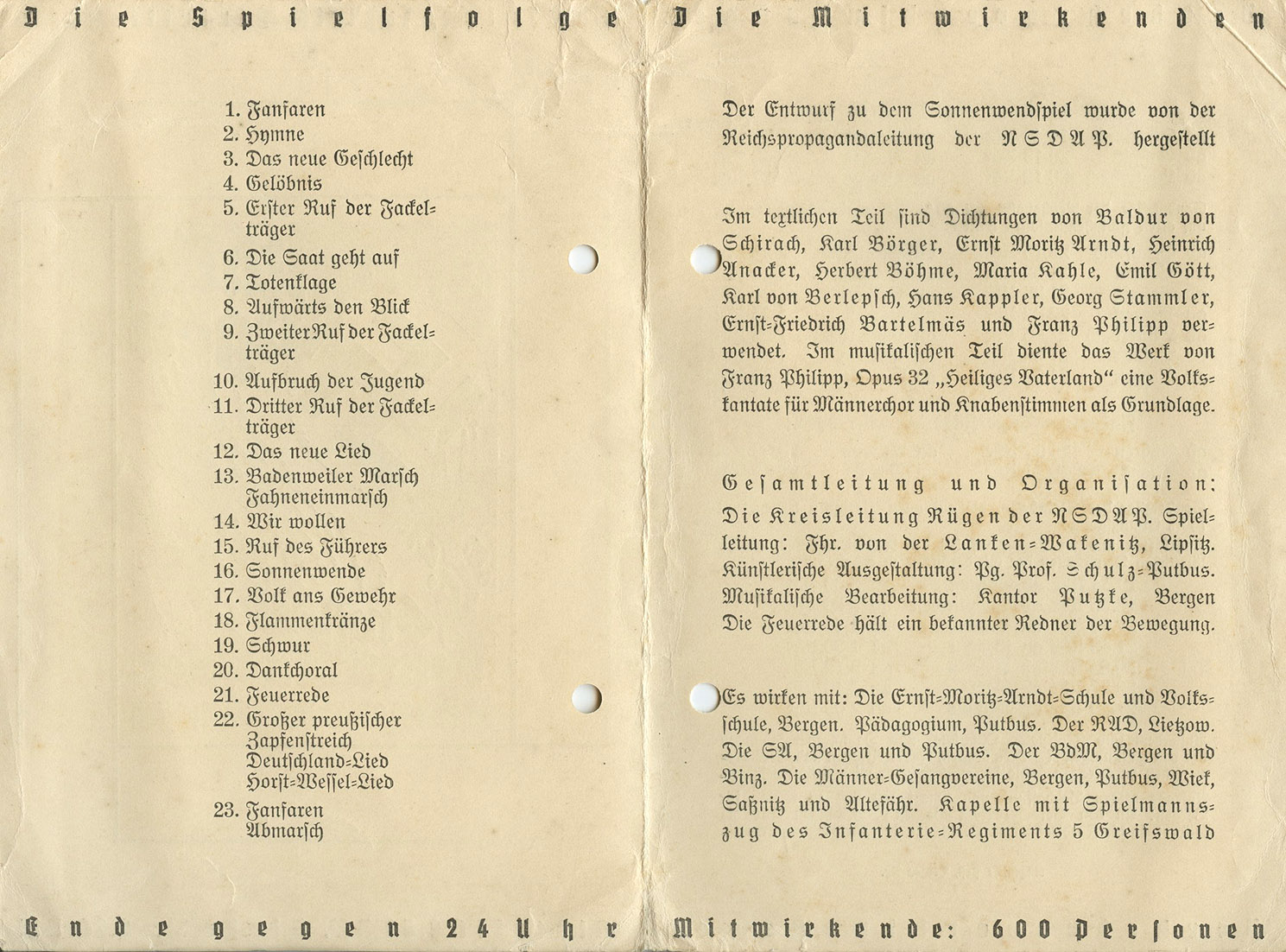 Die Spielfolge

1. Fanfaren
2. Hymne
3. Das neue Geschlecht
4. Gelöbnis
5. Erster Ruf der Fackelträger
6. Die Saat geht auf
7. Totenklage
8. Aufwärts den Blick
9. Zweiter Ruf der Fackelträger
10. Aufbruch der Jugend
11. Dritter Ruf der Fackelträger
12. Das neue Lied
13. Badenweiler Marsch Fahneneinmarsch
14. Wir wollen
15. Ruf des Führers
16. Sonnenwende
17. Volk ans Gewehr
18. Flammenkränze
19. Schwur
20. Dankchoral
21. Feuerrede
22. Großer preußischer Zapfenstreich Deutschland-Lied Horst-Wessel-Lied
23. Fanfaren Abmarsch

Ende gegen 24 Uhr

Die Mitwirkenden

Der Entwurf zu dem Sonnenwendspiel wurde von der Reichspropagandaleitung der NSDAP. hergestellt

Im textlichen Teil sind Dichtungen von Baldur von Schirach, Karl Börger, Ernst Moritz Arndt, Heinrich Anacker, Herbert Böhme, Maria Kahle, Emil Gött, Karl von Berlepsch, Hans Kappler, Georg Stammler, Ernst-Friedrich Bartelmäs und Franz Philipp verwendet. Im musikalischen Teil diente das Werk von Franz Philipp, Opus 32 „Heiliges Vaterland“ eine Volkskantate für Männerchor und Knabenstimmen als Grundlage.

Gesamtleitung und Organisation: Die Kreisleitung Rügen der NSDAP. Spielleitung: Fhr. von der Lanken-Wakenitz, Lipsitz. Künstlerische Ausgestaltung: Pg. Prof. Schulz-Putbus. Musikalische Bearbeitung: Kantor Putzke, Bergen Die Feuerrede hält ein bekannter Redner der Bewegung.

Es wirken mit: Die Ernst-Moritz-Arndt-Schule und Volksschule, Bergen. Pädagogium, Putbus. Der RAD, Lietzow. Die SA, Bergen und Putbus. Der BdM, Bergen und Binz. Die Männer-Gesangvereine, Bergen, Putbus, Wiek, Saßnitz und Altefähr. Kapelle mit Spielmannszug des Infanterie-Regiments 5 Greifswald

Mitwirkende: 600 Personen